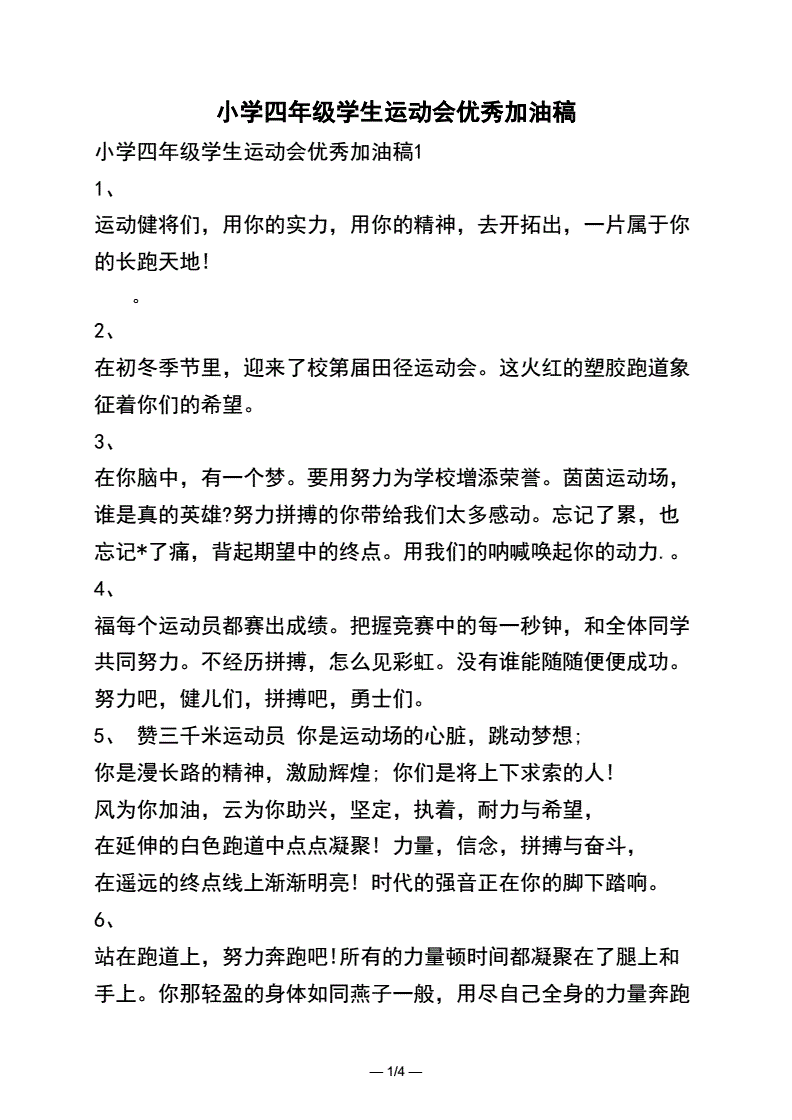 小学四年级学生运动会优秀加油稿

小学四年级学生运动会优秀加油稿1

1、

运动健将们，用你的实力，用你的精神，去开拓出，一片属于你的长跑天地!

。

2、

在初冬季节里，迎来了校第届田径运动会。这火红的塑胶跑道象征着你们的希望。

3、

在你脑中，有一个梦。要用努力为学校增添荣誉。茵茵运动场，谁是真的英雄?努力拼搏的你带给我们太多感动。忘记了累，也忘记*了痛，背起期望中的终点。用我们的呐喊唤起你的动力.。

4、

福每个运动员都赛出成绩。把握竞赛中的每一秒钟，和全体同学共同努力。不经历拼搏，怎么见彩虹。没有谁能随随便便成功。努力吧，健儿们，拼搏吧，勇士们。

5、 赞三千米运动员 你是运动场的心脏，跳动梦想;

你是漫长路的精神，激励辉煌；你们是将上下求索的人！

风为你加油，云为你助兴，坚定，执着，耐力与希望，

在延伸的白色跑道中点点凝聚！力量，信念，拼搏与奋斗，

在遥远的终点线上渐渐明亮！时代的强音正在你的脚下踏响。

6、

站在跑道上，努力奔跑吧!所有的力量顿时间都凝聚在了腿上和手上。你那轻盈的身体如同燕子一般，用尽自己全身的力量奔跑

— 1/4 —